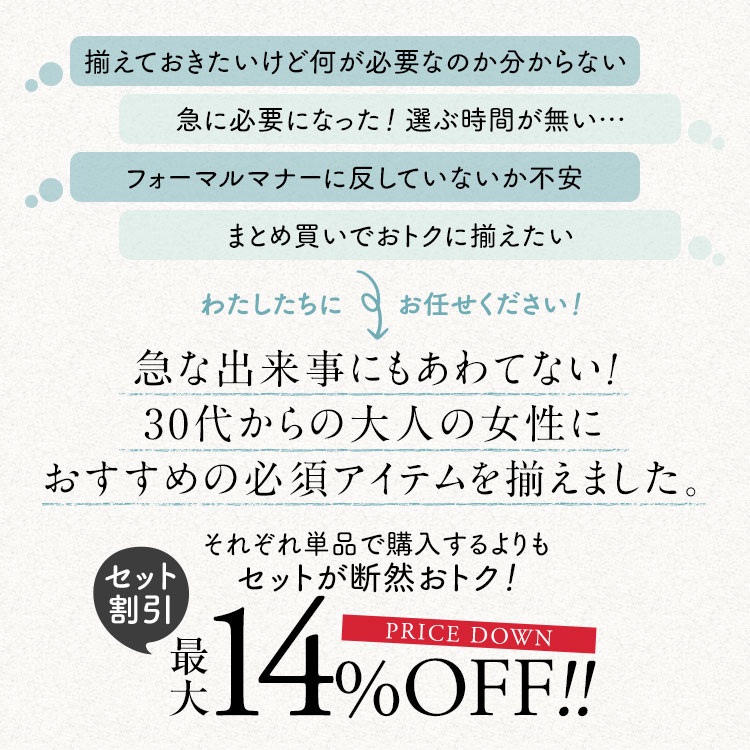 揃えておきたいけど何が必要なのか分からない

急に必要になった！選ぶ時間が無い…

フォーマルマナーに反していないか不安

まとめ買いでおトクに揃えたい

わたしたちに お任せください！

急な出来事にもあわてない！
30代からの大人の女性に
おすすめの必須アイテムを揃えました。

それぞれ単品で購入するよりも
セットが断然おトク！

セット割引

PRICE DOWN

最大14%OFF!!